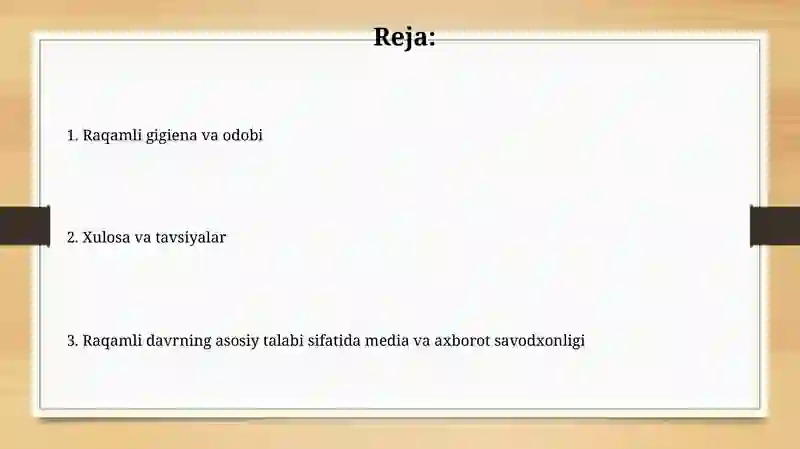 Reja:

1. Raqamli gigiena va odobi

2. Xulosa va tavsiyalar

3. Raqamli davrning asosiy talabi sifatida media va axborot savodxonligi